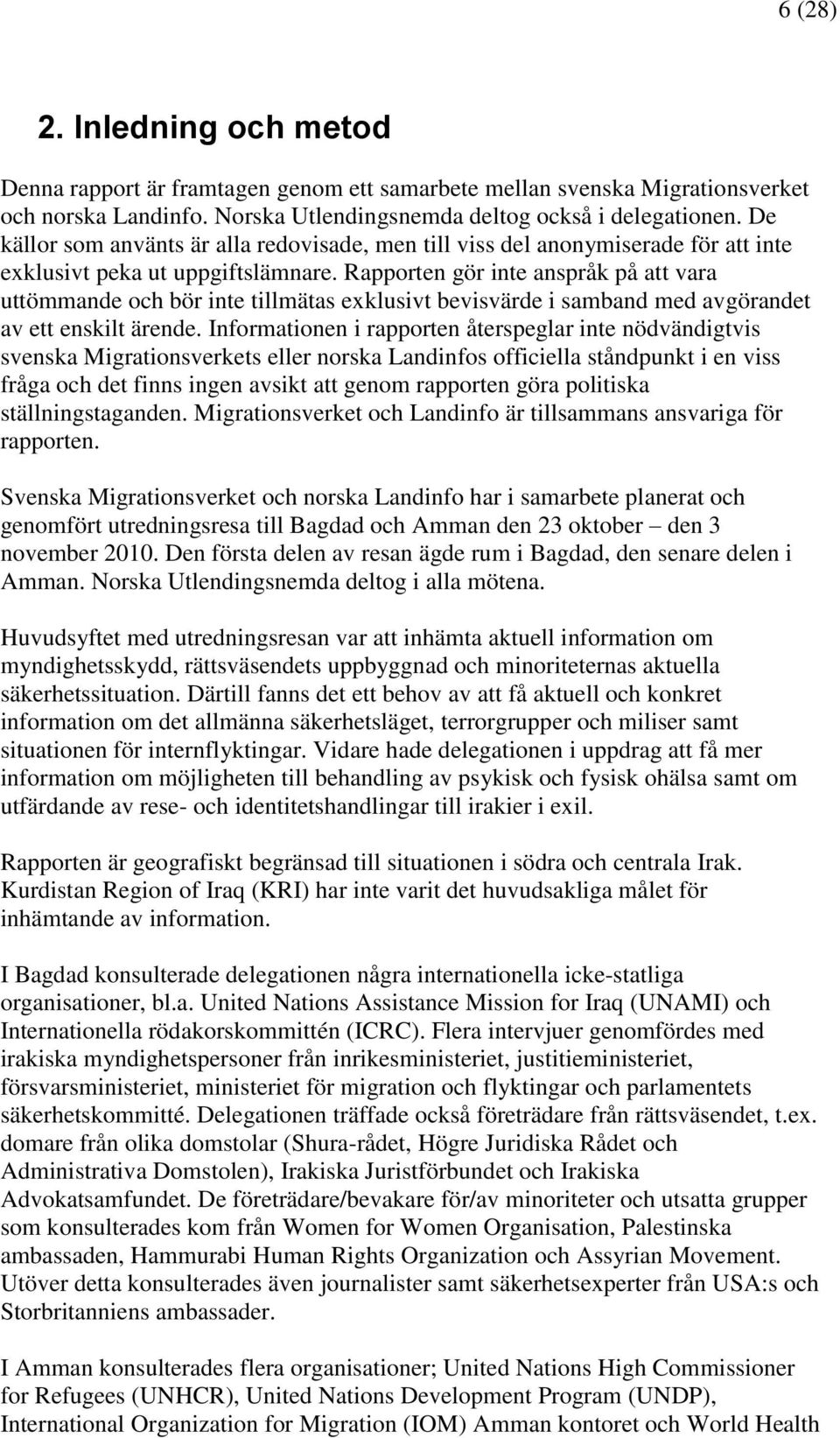 6 (28)

2. Inledning och metod

Denna rapport är framtagen genom ett samarbete mellan svenska Migrationsverket och norska Landinfo. Norska Utlendingsnemda deltog också i delegationen. De källor som använts är alla redovisade, men till viss del anonymiserade för att inte exklusivt peka ut uppgiftslämnare. Rapporten gör inte anspråk på att vara uttömmande och bör inte tillmätas exklusivt bevisvärde i samband med avgörandet av ett enskilt ärende. Informationen i rapporten återspeglar inte nödvändigtvis svenska Migrationsverkets eller norska Landinfos officiella ståndpunkt i en viss fråga och det finns ingen avsikt att genom rapporten göra politiska ställningstaganden. Migrationsverket och Landinfo är tillsammans ansvariga för rapporten.

Svenska Migrationsverket och norska Landinfo har i samarbete planerat och genomfört utredningsresa till Bagdad och Amman den 23 oktober – den 3 november 2010. Den första delen av resan ägde rum i Bagdad, den senare delen i Amman. Norska Utlendingsnemda deltog i alla mötena.

Huvudsyftet med utredningsresan var att inhämta aktuell information om myndighetsskydd, rättsväsendets uppbyggnad och minoriteternas aktuella säkerhetssituation. Därtill fanns det ett behov av att få aktuell och konkret information om det allmänna säkerhetsläget, terrorgrupper och miliser samt situationen för internflyktingar. Vidare hade delegationen i uppdrag att få mer information om möjligheten till behandling av psykisk och fysisk ohälsa samt om utfärdande av rese- och identitetshandlingar till irakier i exil.

Rapporten är geografiskt begränsad till situationen i södra och centrala Irak. Kurdistan Region of Iraq (KRI) har inte varit det huvudsakliga målet för inhämtande av information.

I Bagdad konsulterade delegationen några internationella icke-statliga organisationer, bl.a. United Nations Assistance Mission for Iraq (UNAMI) och Internationella rödakorskommittén (ICRC). Flera intervjuer genomfördes med irakiska myndighetspersoner från inrikesministeriet, justitieministeriet, försvarsministeriet, ministeriet för migration och flyktingar och parlamentets säkerhetskommitté. Delegationen träffade också företrädare från rättsväsendet, t.ex. domare från olika domstolar (Shura-rådet, Högre Juridiska Rådet och Administrativa Domstolen), Irakiska Juristförbundet och Irakiska Advokatsamfundet. De företrädare/bevakare för/av minoriteter och utsatta grupper som konsulterades kom från Women for Women Organisation, Palestinska ambassaden, Hammurabi Human Rights Organization och Assyrian Movement. Utöver detta konsulterades även journalister samt säkerhetsexperter från USA:s och Storbritanniens ambassader.

I Amman konsulterades flera organisationer; United Nations High Commissioner for Refugees (UNHCR), United Nations Development Program (UNDP), International Organization for Migration (IOM) Amman kontoret och World Health